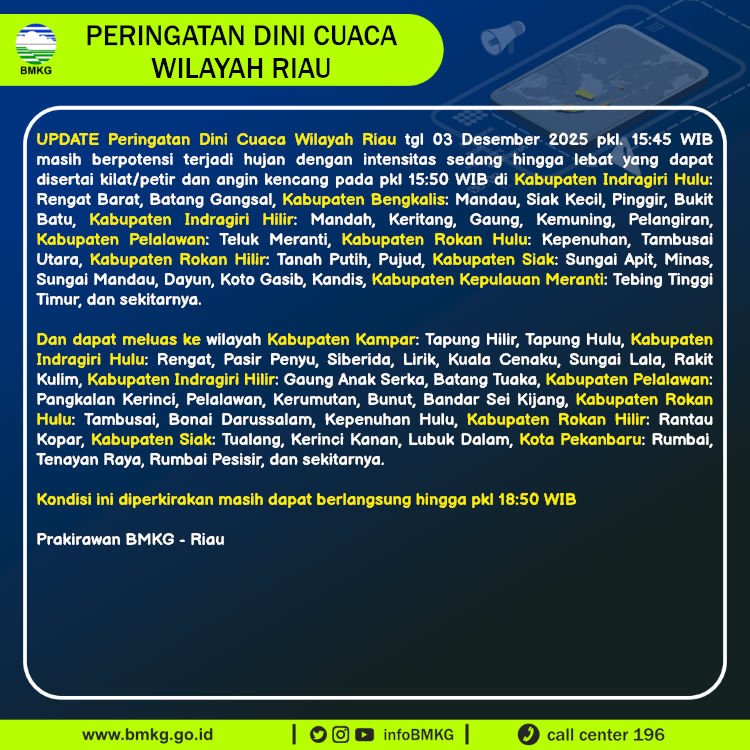 BMKG

PERINGATAN DINI CUACA WILAYAH RIAU

UPDATE Peringatan Dini Cuaca Wilayah Riau tgl 03 Desember 2025 pkl. 15:45 WIB masih berpotensi terjadi hujan dengan intensitas sedang hingga lebat yang dapat disertai kilat/petir dan angin kencang pada pkl 15:50 WIB di Kabupaten Indragiri Hulu: Rengat Barat, Batang Gangsal, Kabupaten Bengkalis: Mandau, Siak Kecil, Pinggir, Bukit Batu, Kabupaten Indragiri Hilir: Mandah, Keritang, Gaung, Kemuning, Pelangiran, Kabupaten Pelalawan: Teluk Meranti, Kabupaten Rokan Hulu: Kepenuhan, Tambusai Utara, Kabupaten Rokan Hilir: Tanah Putih, Pujud, Kabupaten Siak: Sungai Apit, Minas, Sungai Mandau, Dayun, Koto Gasib, Kandis, Kabupaten Kepulauan Meranti: Tebing Tinggi Timur, dan sekitarnya.

Dan dapat meluas ke wilayah Kabupaten Kampar: Tapung Hilir, Tapung Hulu, Kabupaten Indragiri Hulu: Rengat, Pasir Penyu, Siberida, Lirik, Kuala Cenaku, Sungai Lala, Rakit Kulim, Kabupaten Indragiri Hilir: Gaung Anak Serka, Batang Tuaka, Kabupaten Pelalawan: Pangkalan Kerinci, Pelalawan, Kerumutan, Bunut, Bandar Sei Kijang, Kabupaten Rokan Hulu: Tambusai, Bonai Darussalam, Kepenuhan Hulu, Kabupaten Rokan Hilir: Rantau Kopar, Kabupaten Siak: Tualang, Kerinci Kanan, Lubuk Dalam, Kota Pekanbaru: Rumbai, Tenayan Raya, Rumbai Pesisir, dan sekitarnya.

Kondisi ini diperkirakan masih dapat berlangsung hingga pkl 18:50 WIB

Prakirawan BMKG - Riau

www.bmkg.go.id | infoBMKG | call center 196